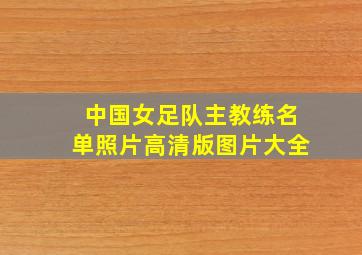 中国女足队主教练名单照片高清版图片大全